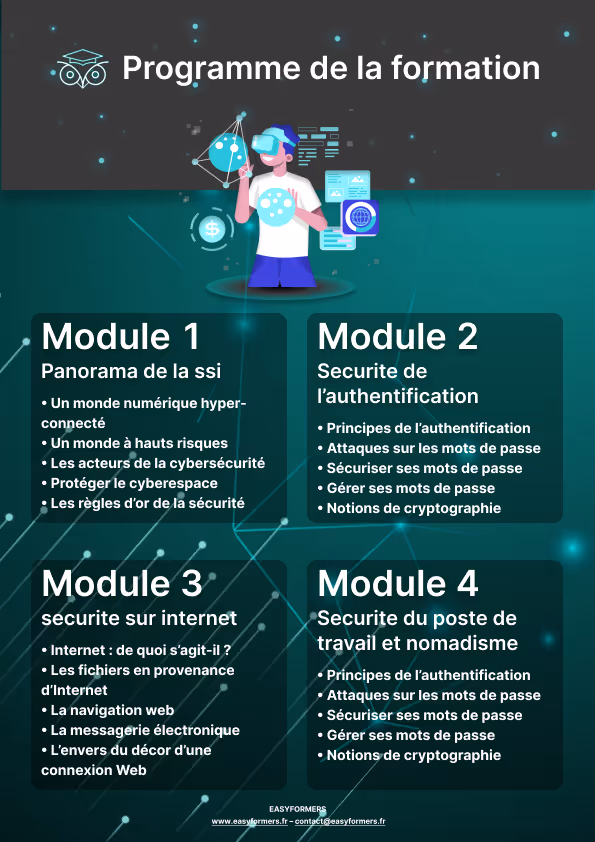 Programme de la formation

Module 1
Panorama de la ssi

• Un monde numérique hyper-connecté
• Un monde à hauts risques
• Les acteurs de la cybersécurité
• Protéger le cyberespace
• Les règles d'or de la sécurité

Module 2
Securite de l'authentification

• Principes de l'authentification
• Attaques sur les mots de passe
• Sécuriser ses mots de passe
• Gérer ses mots de passe
• Notions de cryptographie

Module 3
securite sur internet

• Internet : de quoi s'agit-il ?
• Les fichiers en provenance d'Internet
• La navigation web
• La messagerie électronique
• L'envers du décor d'une connexion Web

Module 4
Securite du poste de travail et nomadisme

• Principes de l'authentification
• Attaques sur les mots de passe
• Sécuriser ses mots de passe
• Gérer ses mots de passe
• Notions de cryptographie

EASYFORMERS
www.easyformers.fr – contact@easyformers.fr